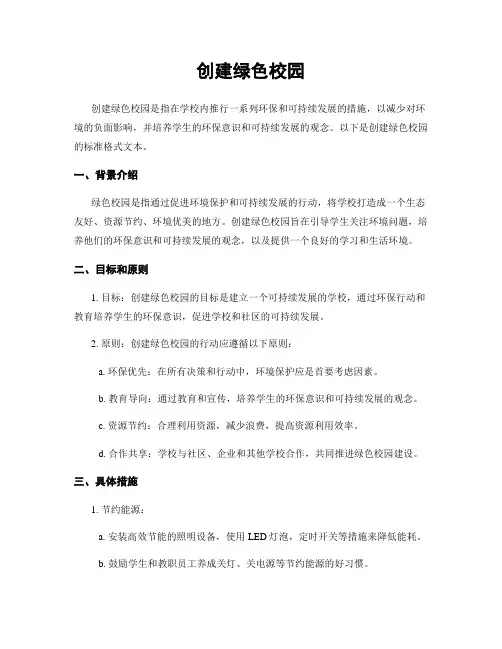 创建绿色校园

创建绿色校园是指在学校内推行一系列环保和可持续发展的措施，以减少对环境的负面影响，并培养学生的环保意识和可持续发展的观念。以下是创建绿色校园的标准格式文本。

一、背景介绍

绿色校园是指通过促进环境保护和可持续发展的行动，将学校打造成一个生态友好、资源节约、环境优美的地方。创建绿色校园旨在引导学生关注环境问题，培养他们的环保意识和可持续发展的观念，以及提供一个良好的学习和生活环境。

二、目标和原则

1. 目标：创建绿色校园的目标是建立一个可持续发展的学校，通过环保行动和教育培养学生的环保意识，促进学校和社区的可持续发展。

2. 原则：创建绿色校园的行动应遵循以下原则：

a. 环保优先：在所有决策和行动中，环境保护应是首要考虑因素。

b. 教育导向：通过教育和宣传，培养学生的环保意识和可持续发展的观念。

c. 资源节约：合理利用资源，减少浪费，提高资源利用效率。

d. 合作共享：学校与社区、企业和其他学校合作，共同推进绿色校园建设。

三、具体措施

1. 节约能源：

a. 安装高效节能的照明设备，使用LED灯泡，定时开关等措施来降低能耗。

b. 鼓励学生和教职员工养成关灯、关电源等节约能源的好习惯。